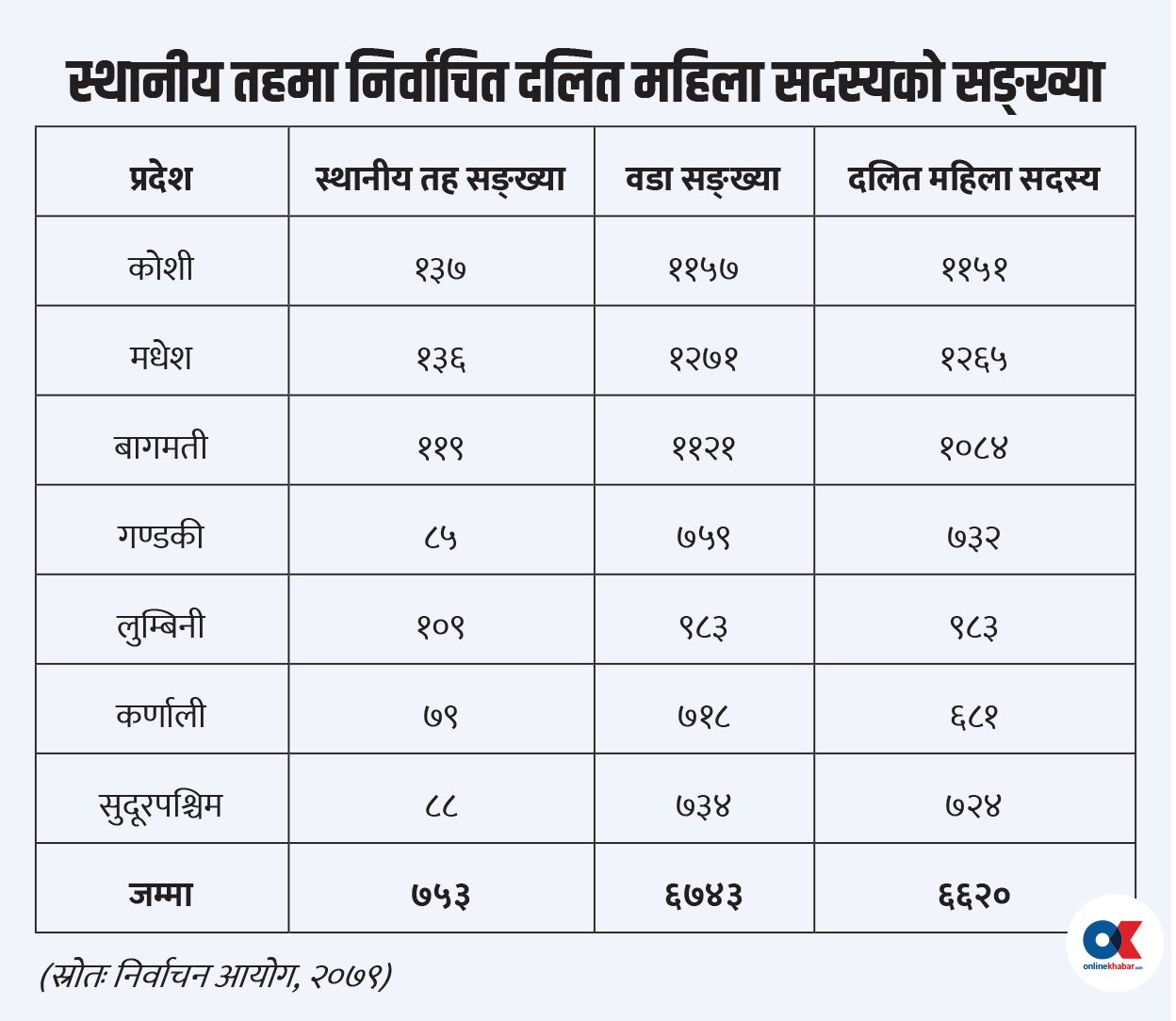 स्थानीय तहमा निर्वाचित दलित महिला सदस्यको सङ्ख्या

| प्रदेश | स्थानीय तह सङ्ख्या | वडा सङ्ख्या | दलित महिला सदस्य |
|---|---|---|---|
| कोशी | १३७ | ११५७ | ११५१ |
| मधेश | १३६ | १२७१ | १२६५ |
| बागमती | ११९ | ११२१ | १०८४ |
| गण्डकी | ८५ | ७५९ | ७३२ |
| लुम्बिनी | १०९ | ९८३ | ९८३ |
| कर्णाली | ७९ | ७१८ | ६८१ |
| सुदूरपश्चिम | ८८ | ७३४ | ७२४ |
| जम्मा | ७५३ | ६७४३ | ६६२० |

(स्रोतः निर्वाचन आयोग, २०७९)

onlinekhabar.com